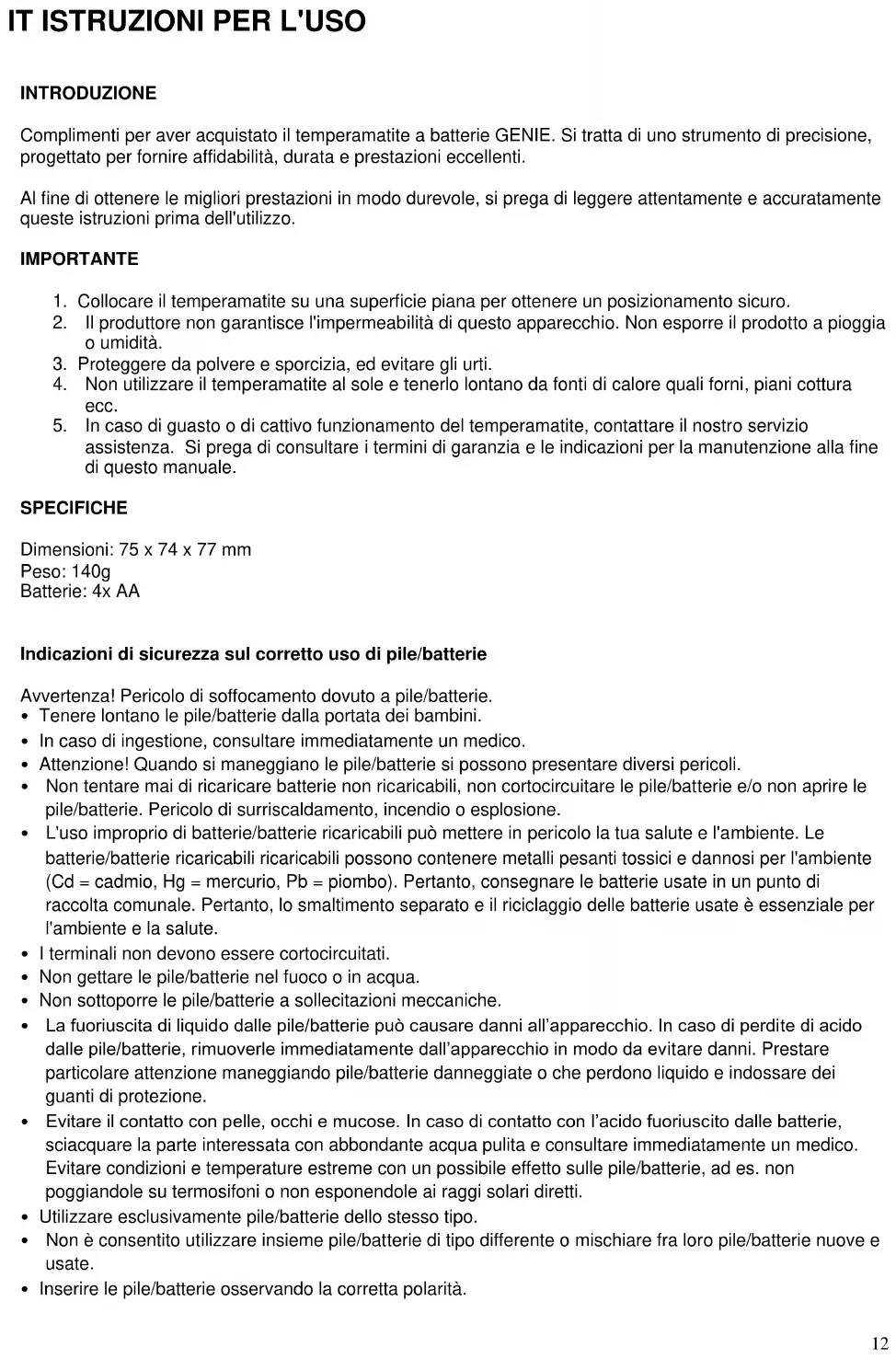 IT ISTRUZIONI PER L'USO

INTRODUZIONE

Complimenti per aver acquistato il temperamatite a batterie GENIE. Si tratta di uno strumento di precisione, progettato per fornire affidabilità, durata e prestazioni eccellenti.

Al fine di ottenere le migliori prestazioni in modo durevole, si prega di leggere attentamente e accuratamente queste istruzioni prima dell'utilizzo.

IMPORTANTE

1. Collocare il temperamatite su una superficie piana per ottenere un posizionamento sicuro.
2. Il produttore non garantisce l'impermeabilità di questo apparecchio. Non esporre il prodotto a pioggia o umidità.
3. Proteggere da polvere e sporcizia, ed evitare gli urti.
4. Non utilizzare il temperamatite al sole e tenerlo lontano da fonti di calore quali forni, piani cottura ecc.
5. In caso di guasto o di cattivo funzionamento del temperamatite, contattare il nostro servizio assistenza. Si prega di consultare i termini di garanzia e le indicazioni per la manutenzione alla fine di questo manuale.

SPECIFICHE

Dimensioni: 75 x 74 x 77 mm
Peso: 140g
Batterie: 4x AA

Indicazioni di sicurezza sul corretto uso di pile/batterie

Avvertenza! Pericolo di soffocamento dovuto a pile/batterie.
• Tenere lontano le pile/batterie dalla portata dei bambini.
• In caso di ingestione, consultare immediatamente un medico.
• Attenzione! Quando si maneggiano le pile/batterie si possono presentare diversi pericoli.
• Non tentare mai di ricaricare batterie non ricaricabili, non cortocircuitare le pile/batterie e/o non aprire le pile/batterie. Pericolo di surriscaldamento, incendio o esplosione.
• L'uso improprio di batterie/batterie ricaricabili può mettere in pericolo la tua salute e l'ambiente. Le batterie/batterie ricaricabili ricaricabili possono contenere metalli pesanti tossici e dannosi per l'ambiente (Cd = cadmio, Hg = mercurio, Pb = piombo). Pertanto, consegnare le batterie usate in un punto di raccolta comunale. Pertanto, lo smaltimento separato e il riciclaggio delle batterie usate è essenziale per l'ambiente e la salute.
• I terminali non devono essere cortocircuitati.
• Non gettare le pile/batterie nel fuoco o in acqua.
• Non sottoporre le pile/batterie a sollecitazioni meccaniche.
• La fuoriuscita di liquido dalle pile/batterie può causare danni all'apparecchio. In caso di perdite di acido dalle pile/batterie, rimuoverle immediatamente dall'apparecchio in modo da evitare danni. Prestare particolare attenzione maneggiando pile/batterie danneggiate o che perdono liquido e indossare dei guanti di protezione.
• Evitare il contatto con pelle, occhi e mucose. In caso di contatto con l'acido fuoriuscito dalle batterie, sciacquare la parte interessata con abbondante acqua pulita e consultare immediatamente un medico. Evitare condizioni e temperature estreme con un possibile effetto sulle pile/batterie, ad es. non poggiandole su termosifoni o non esponendole ai raggi solari diretti.
• Utilizzare esclusivamente pile/batterie dello stesso tipo.
• Non è consentito utilizzare insieme pile/batterie di tipo differente o mischiare fra loro pile/batterie nuove e usate.
• Inserire le pile/batterie osservando la corretta polarità.

12